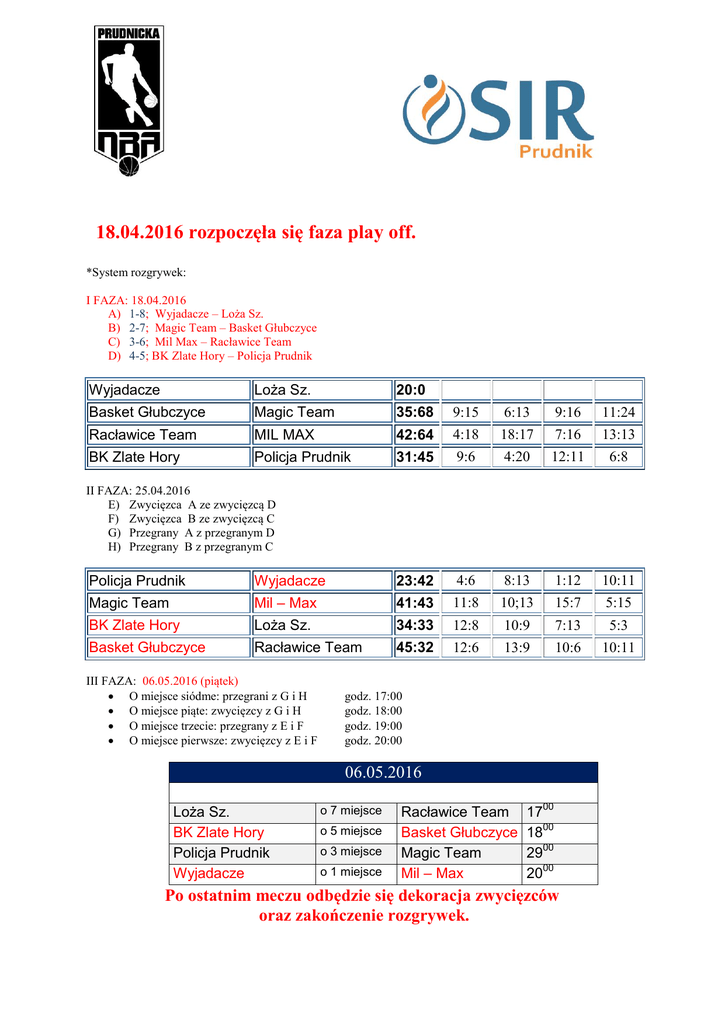 PRUDNICKA NBA

OSIR Prudnik

18.04.2016 rozpoczęła się faza play off.

*System rozgrywek:

I FAZA: 18.04.2016
A) 1-8; Wyjadacze – Loża Sz.
B) 2-7; Magic Team – Basket Głubczyce
C) 3-6; Mil Max – Racławice Team
D) 4-5; BK Zlate Hory – Policja Prudnik

| Wyjadacze | Loża Sz. | 20:0 | | | | |
|---|---|---|---|---|---|---|
| Basket Głubczyce | Magic Team | 35:68 | 9:15 | 6:13 | 9:16 | 11:24 |
| Racławice Team | MIL MAX | 42:64 | 4:18 | 18:17 | 7:16 | 13:13 |
| BK Zlate Hory | Policja Prudnik | 31:45 | 9:6 | 4:20 | 12:11 | 6:8 |

II FAZA: 25.04.2016
E) Zwycięzca A ze zwycięzcą D
F) Zwycięzca B ze zwycięzcą C
G) Przegrany A z przegranym D
H) Przegrany B z przegranym C

| Policja Prudnik | Wyjadacze | 23:42 | 4:6 | 8:13 | 1:12 | 10:11 |
|---|---|---|---|---|---|---|
| Magic Team | Mil – Max | 41:43 | 11:8 | 10;13 | 15:7 | 5:15 |
| BK Zlate Hory | Loża Sz. | 34:33 | 12:8 | 10:9 | 7:13 | 5:3 |
| Basket Głubczyce | Racławice Team | 45:32 | 12:6 | 13:9 | 10:6 | 10:11 |

III FAZA: 06.05.2016 (piątek)
• O miejsce siódme: przegrani z G i H godz. 17:00
• O miejsce piąte: zwycięzcy z G i H godz. 18:00
• O miejsce trzecie: przegrany z E i F godz. 19:00
• O miejsce pierwsze: zwycięzcy z E i F godz. 20:00

| 06.05.2016 | | | |
|---|---|---|---|
| Loża Sz. | o 7 miejsce | Racławice Team | $17^{00}$ |
| BK Zlate Hory | o 5 miejsce | Basket Głubczyce | $18^{00}$ |
| Policja Prudnik | o 3 miejsce | Magic Team | $29^{00}$ |
| Wyjadacze | o 1 miejsce | Mil – Max | $20^{00}$ |

Po ostatnim meczu odbędzie się dekoracja zwycięzców oraz zakończenie rozgrywek.